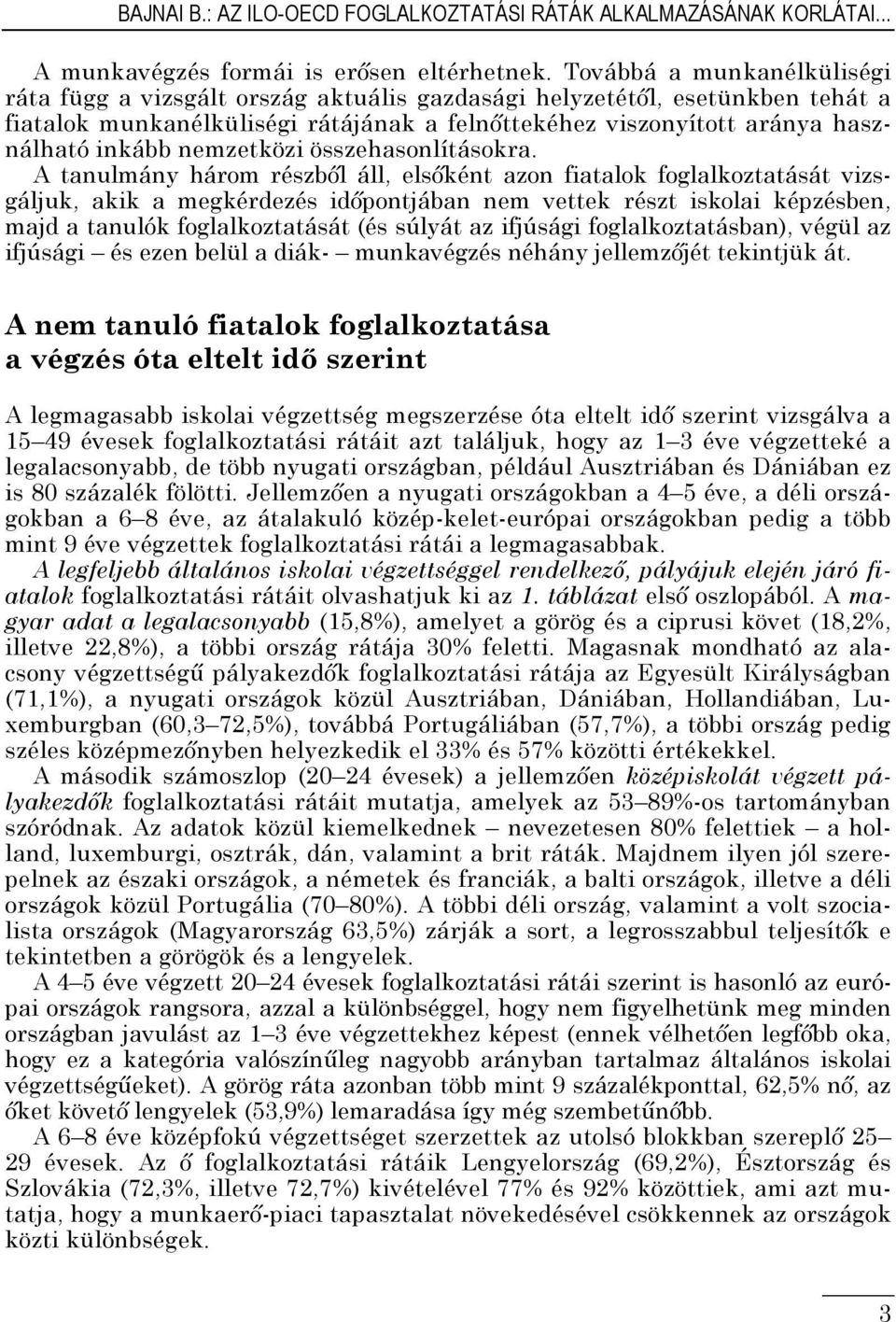 BAJNAI B.: AZ ILO-OECD FOGLALKOZTATÁSI RÁTÁK ALKALMAZÁSÁNAK KORLÁTAI...

A munkavégzés formái is erősen eltérhetnek. Továbbá a munkanélküliségi ráta függ a vizsgált ország aktuális gazdasági helyzetétől, esetünkben tehát a fiatalok munkanélküliségi rátájának a felnőttekéhez viszonyított aránya használható inkább nemzetközi összehasonlításokra.

A tanulmány három részből áll, elsőként azon fiatalok foglalkoztatását vizsgáljuk, akik a megkérdezés időpontjában nem vettek részt iskolai képzésben, majd a tanulók foglalkoztatását (és súlyát az ifjúsági foglalkoztatásban), végül az ifjúsági – és ezen belül a diák- – munkavégzés néhány jellemzőjét tekintjük át.

A nem tanuló fiatalok foglalkoztatása a végzés óta eltelt idő szerint

A legmagasabb iskolai végzettség megszerzése óta eltelt idő szerint vizsgálva a 15–49 évesek foglalkoztatási rátáit azt találjuk, hogy az 1–3 éve végzetteké a legalacsonyabb, de több nyugati országban, például Ausztriában és Dániában ez is 80 százalék fölötti. Jellemzően a nyugati országokban a 4–5 éve, a déli országokban a 6–8 éve, az átalakuló közép-kelet-európai országokban pedig a több mint 9 éve végzettek foglalkoztatási rátái a legmagasabbak.

A legfeljebb általános iskolai végzettséggel rendelkező, pályájuk elején járó fiatalok foglalkoztatási rátáit olvashatjuk ki az 1. táblázat első oszlopából. A magyar adat a legalacsonyabb (15,8%), amelyet a görög és a ciprusi követ (18,2%, illetve 22,8%), a többi ország rátája 30% feletti. Magasnak mondható az alacsony végzettségű pályakezdők foglalkoztatási rátája az Egyesült Királyságban (71,1%), a nyugati országok közül Ausztriában, Dániában, Hollandiában, Luxemburgban (60,3–72,5%), továbbá Portugáliában (57,7%), a többi ország pedig széles középmezőnyben helyezkedik el 33% és 57% közötti értékekkel.

A második számoszlop (20–24 évesek) a jellemzően középiskolát végzett pályakezdők foglalkoztatási rátáit mutatja, amelyek az 53–89%-os tartományban szóródnak. Az adatok közül kiemelkednek – nevezetesen 80% felettiek – a holland, luxemburgi, osztrák, dán, valamint a brit ráták. Majdnem ilyen jól szerepelnek az északi országok, a németek és franciák, a balti országok, illetve a déli országok közül Portugália (70–80%). A többi déli ország, valamint a volt szocialista országok (Magyarország 63,5%) zárják a sort, a legrosszabbul teljesítők e tekintetben a görögök és a lengyelek.

A 4–5 éve végzett 20–24 évesek foglalkoztatási rátái szerint is hasonló az európai országok rangsora, azzal a különbséggel, hogy nem figyelhetünk meg minden országban javulást az 1–3 éve végzettekhez képest (ennek vélhetően legfőbb oka, hogy ez a kategória valószínűleg nagyobb arányban tartalmaz általános iskolai végzettségűeket). A görög ráta azonban több mint 9 százalékponttal, 62,5% nő, az őket követő lengyelek (53,9%) lemaradása így még szembetűnőbb.

A 6–8 éve középfokú végzettséget szerzettek az utolsó blokkban szereplő 25–29 évesek. Az ő foglalkoztatási rátáik Lengyelország (69,2%), Észtország és Szlovákia (72,3%, illetve 72,7%) kivételével 77% és 92% közöttiek, ami azt mutatja, hogy a munkaerő-piaci tapasztalat növekedésével csökkennek az országok közti különbségek.

3